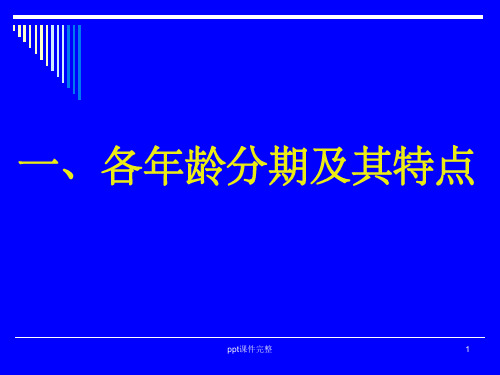 一、各年龄分期及其特点

ppt课件完整

1